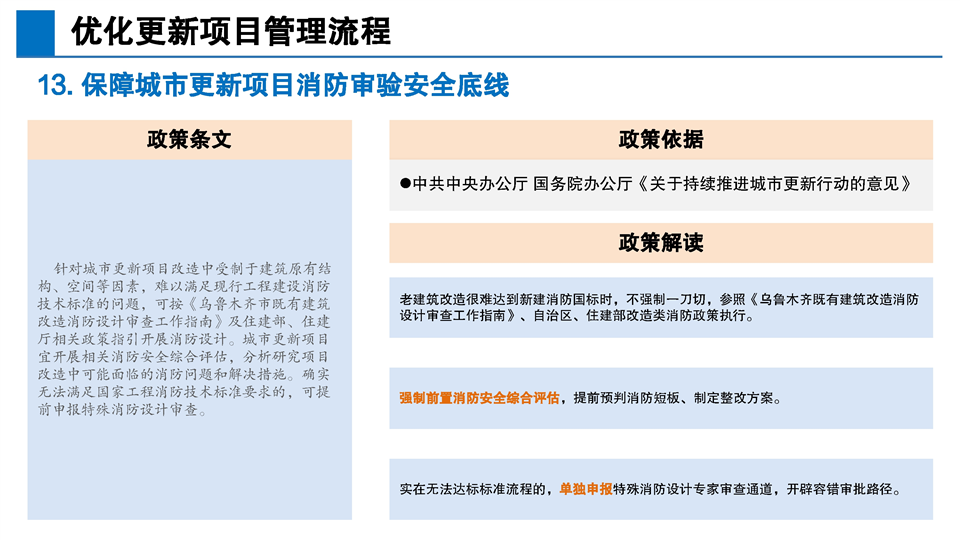 优化更新项目管理流程

13. 保障城市更新项目消防审验安全底线

政策条文

针对城市更新项目改造中受制于建筑原有结构、空间等因素，难以满足现行工程建设消防技术标准的问题，可按《乌鲁木齐市既有建筑改造消防设计审查工作指南》及住建部、住建厅相关政策指引开展消防设计。城市更新项目宜开展相关消防安全综合评估，分析研究项目改造中可能面临的消防问题和解决措施。确实无法满足国家工程消防技术标准要求的，可提前申报特殊消防设计审查。

政策依据

●中共中央办公厅 国务院办公厅《关于持续推进城市更新行动的意见》

政策解读

老建筑改造很难达到新建消防国标时，不强制一刀切，参照《乌鲁木齐既有建筑改造消防设计审查工作指南》、自治区、住建部改造类消防政策执行。

强制前置消防安全综合评估，提前预判消防短板、制定整改方案。

实在无法达标标准流程的，单独申报特殊消防设计专家审查通道，开辟容错审批路径。